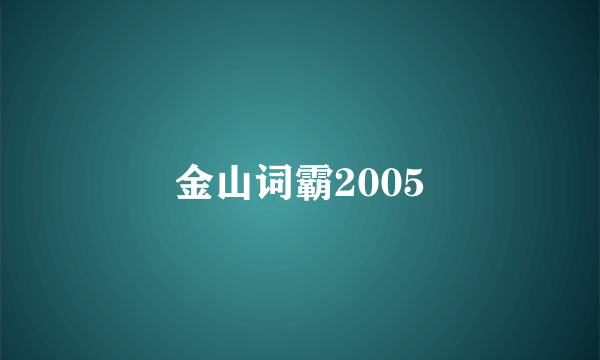 金山词霸2005